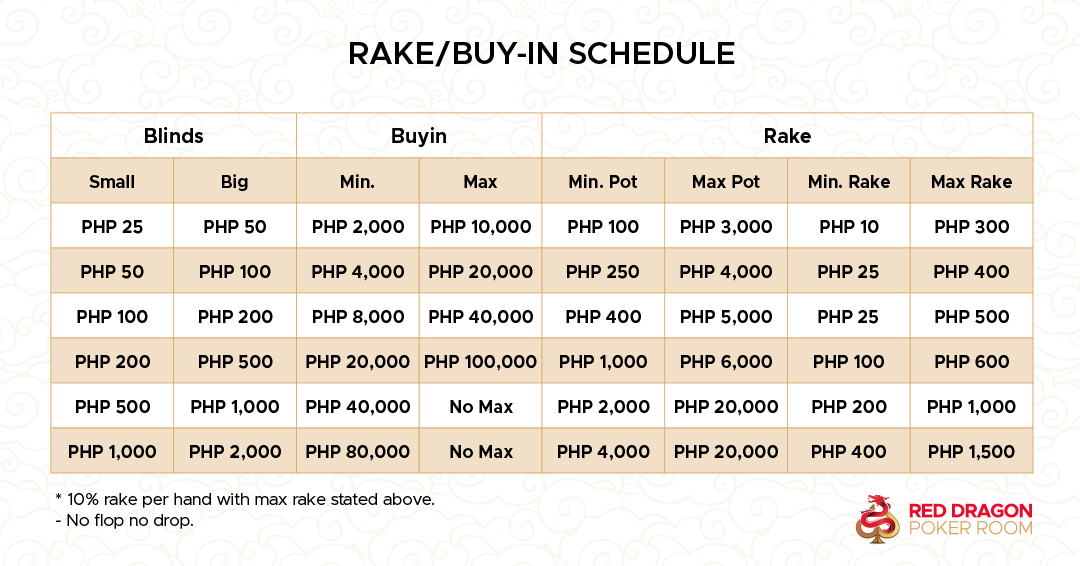 RAKE/BUY-IN SCHEDULE

| Blinds | | Buyin | | Rake | | | |
|---|---|---|---|---|---|---|---|
| Small | Big | Min. | Max | Min. Pot | Max Pot | Min. Rake | Max Rake |
| PHP 25 | PHP 50 | PHP 2,000 | PHP 10,000 | PHP 100 | PHP 3,000 | PHP 10 | PHP 300 |
| PHP 50 | PHP 100 | PHP 4,000 | PHP 20,000 | PHP 250 | PHP 4,000 | PHP 25 | PHP 400 |
| PHP 100 | PHP 200 | PHP 8,000 | PHP 40,000 | PHP 400 | PHP 5,000 | PHP 25 | PHP 500 |
| PHP 200 | PHP 500 | PHP 20,000 | PHP 100,000 | PHP 1,000 | PHP 6,000 | PHP 100 | PHP 600 |
| PHP 500 | PHP 1,000 | PHP 40,000 | No Max | PHP 2,000 | PHP 20,000 | PHP 200 | PHP 1,000 |
| PHP 1,000 | PHP 2,000 | PHP 80,000 | No Max | PHP 4,000 | PHP 20,000 | PHP 400 | PHP 1,500 |

* 10% rake per hand with max rake stated above.
- No flop no drop.

RED DRAGON
POKER ROOM